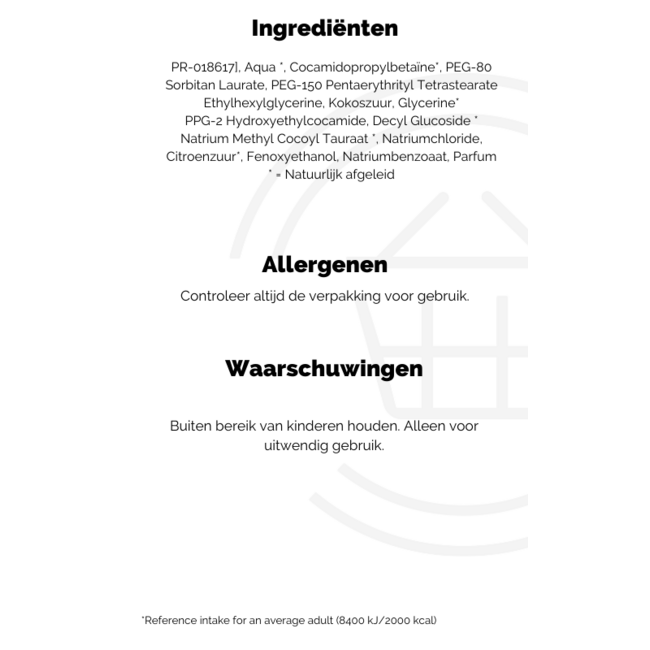 Ingrediënten

PR-018617], Aqua *, Cocamidopropylbetaïne*, PEG-80 Sorbitan Laurate, PEG-150 Pentaerythrityl Tetrastearate Ethylhexylglycerine, Kokoszuur, Glycerine* PPG-2 Hydroxyethylcocamide, Decyl Glucoside * Natrium Methyl Cocoyl Tauraat *, Natriumchloride, Citroenzuur*, Fenoxyethanol, Natriumbenzoaat, Parfum * = Natuurlijk afgeleid

Allergenen

Controleer altijd de verpakking voor gebruik.

Waarschuwingen

Buiten bereik van kinderen houden. Alleen voor uitwendig gebruik.

*Reference intake for an average adult (8400 kJ/2000 kcal)